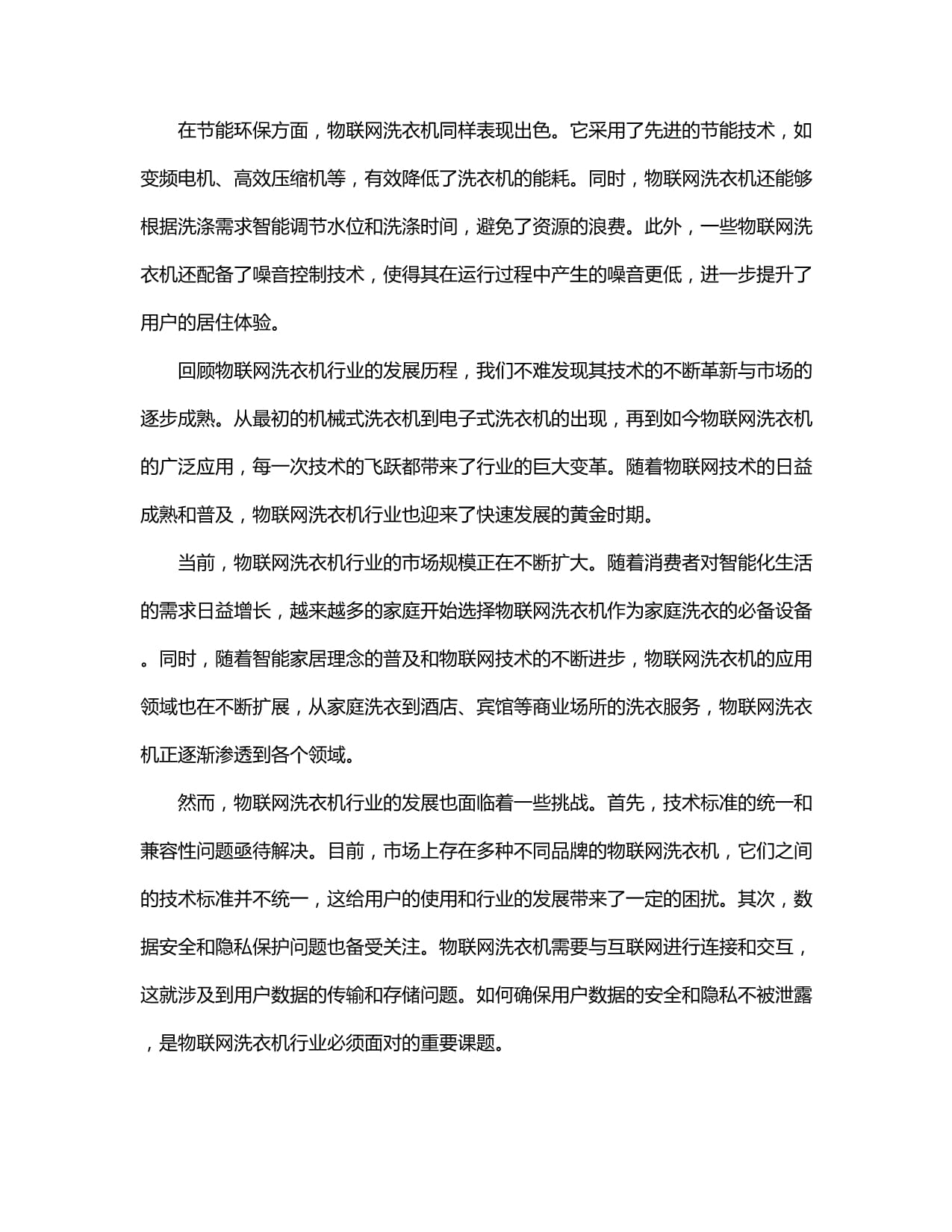 在节能环保方面，物联网洗衣机同样表现出色。它采用了先进的节能技术，如变频电机、高效压缩机等，有效降低了洗衣机的能耗。同时，物联网洗衣机还能够根据洗涤需求智能调节水位和洗涤时间，避免了资源的浪费。此外，一些物联网洗衣机还配备了噪音控制技术，使得其在运行过程中产生的噪音更低，进一步提升了用户的居住体验。

回顾物联网洗衣机行业的发展历程，我们不难发现其技术的不断革新与市场的逐步成熟。从最初的机械式洗衣机到电子式洗衣机的出现，再到如今物联网洗衣机的广泛应用，每一次技术的飞跃都带来了行业的巨大变革。随着物联网技术的日益成熟和普及，物联网洗衣机行业也迎来了快速发展的黄金时期。

当前，物联网洗衣机行业的市场规模正在不断扩大。随着消费者对智能化生活的需求日益增长，越来越多的家庭开始选择物联网洗衣机作为家庭洗衣的必备设备。同时，随着智能家居理念的普及和物联网技术的不断进步，物联网洗衣机的应用领域也在不断扩展，从家庭洗衣到酒店、宾馆等商业场所的洗衣服务，物联网洗衣机正逐渐渗透到各个领域。

然而，物联网洗衣机行业的发展也面临着一些挑战。首先，技术标准的统一和兼容性问题亟待解决。目前，市场上存在多种不同品牌的物联网洗衣机，它们之间的技术标准并不统一，这给用户的使用和行业的发展带来了一定的困扰。其次，数据安全和隐私保护问题也备受关注。物联网洗衣机需要与互联网进行连接和交互，这就涉及到用户数据的传输和存储问题。如何确保用户数据的安全和隐私不被泄露，是物联网洗衣机行业必须面对的重要课题。